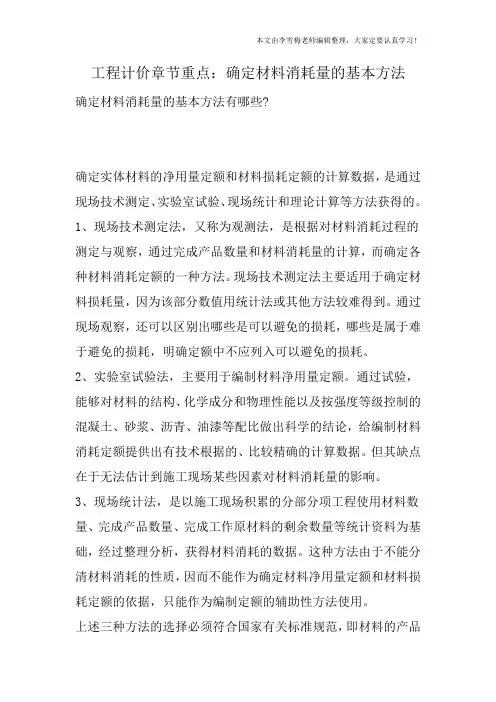 本文由李雪梅老师编辑整理，大家定要认真学习！

工程计价章节重点：确定材料消耗量的基本方法

确定材料消耗量的基本方法有哪些?

确定实体材料的净用量定额和材料损耗定额的计算数据，是通过现场技术测定、实验室试验、现场统计和理论计算等方法获得的。

1、现场技术测定法，又称为观测法，是根据对材料消耗过程的测定与观察，通过完成产品数量和材料消耗量的计算，而确定各种材料消耗定额的一种方法。现场技术测定法主要适用于确定材料损耗量，因为该部分数值用统计法或其他方法较难得到。通过现场观察，还可以区别出哪些是可以避免的损耗，哪些是属于难于避免的损耗，明确定额中不应列入可以避免的损耗。

2、实验室试验法，主要用于编制材料净用量定额。通过试验，能够对材料的结构、化学成分和物理性能以及按强度等级控制的混凝土、砂浆、沥青、油漆等配比做出科学的结论，给编制材料消耗定额提供出有技术根据的、比较精确的计算数据。但其缺点在于无法估计到施工现场某些因素对材料消耗量的影响。

3、现场统计法，是以施工现场积累的分部分项工程使用材料数量、完成产品数量、完成工作原材料的剩余数量等统计资料为基础，经过整理分析，获得材料消耗的数据。这种方法由于不能分清材料消耗的性质，因而不能作为确定材料净用量定额和材料损耗定额的依据，只能作为编制定额的辅助性方法使用。

上述三种方法的选择必须符合国家有关标准规范，即材料的产品